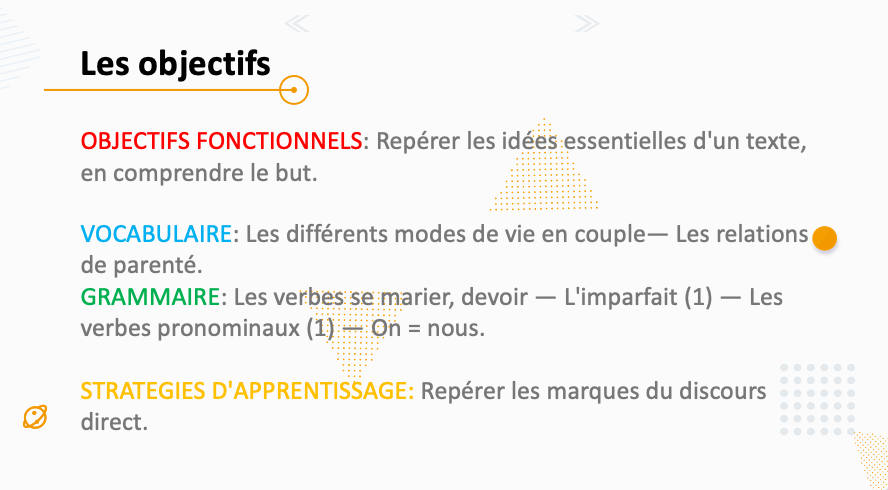 Les objectifs

OBJECTIFS FONCTIONNELS: Repérer les idées essentielles d'un texte, en comprendre le but.

VOCABULAIRE: Les différents modes de vie en couple— Les relations de parenté.

GRAMMAIRE: Les verbes se marier, devoir — L'imparfait (1) — Les verbes pronominaux (1) — On = nous.

STRATEGIES D'APPRENTISSAGE: Repérer les marques du discours direct.